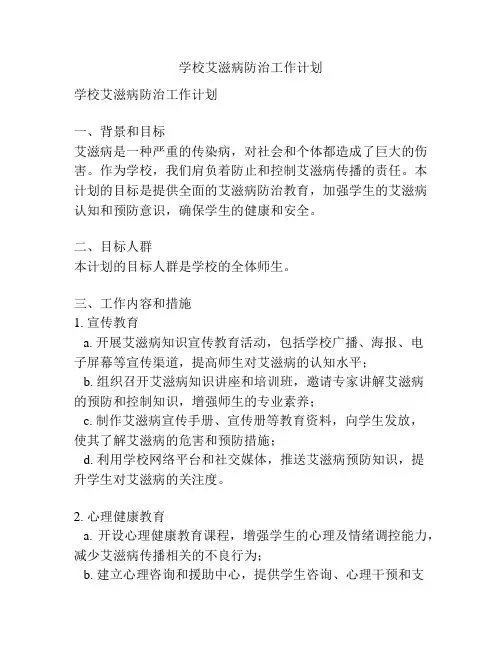 学校艾滋病防治工作计划

学校艾滋病防治工作计划

一、背景和目标
艾滋病是一种严重的传染病，对社会和个体都造成了巨大的伤害。作为学校，我们肩负着防止和控制艾滋病传播的责任。本计划的目标是提供全面的艾滋病防治教育，加强学生的艾滋病认知和预防意识，确保学生的健康和安全。

二、目标人群
本计划的目标人群是学校的全体师生。

三、工作内容和措施
1. 宣传教育
a. 开展艾滋病知识宣传教育活动，包括学校广播、海报、电子屏幕等宣传渠道，提高师生对艾滋病的认知水平；
b. 组织召开艾滋病知识讲座和培训班，邀请专家讲解艾滋病的预防和控制知识，增强师生的专业素养；
c. 制作艾滋病宣传手册、宣传册等教育资料，向学生发放，使其了解艾滋病的危害和预防措施；
d. 利用学校网络平台和社交媒体，推送艾滋病预防知识，提升学生对艾滋病的关注度。

2. 心理健康教育
a. 开设心理健康教育课程，增强学生的心理及情绪调控能力，减少艾滋病传播相关的不良行为；
b. 建立心理咨询和援助中心，提供学生咨询、心理干预和支